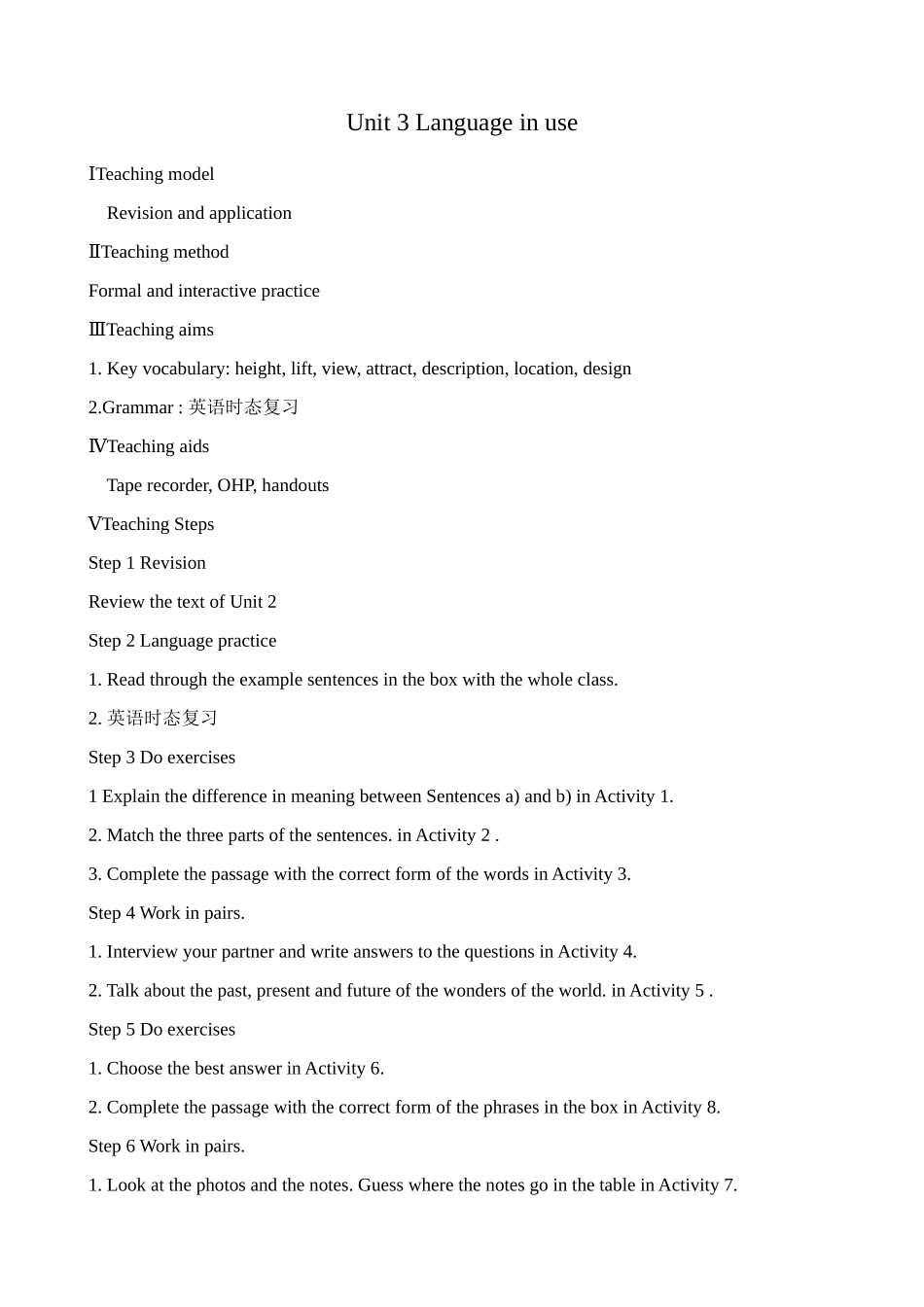 Unit 3 Language in use

ⅠTeaching model

Revision and application

ⅡTeaching method

Formal and interactive practice

ⅢTeaching aims

1. Key vocabulary: height, lift, view, attract, description, location, design

2.Grammar : 英语时态复习

ⅣTeaching aids

Tape recorder, OHP, handouts

ⅤTeaching Steps

Step 1 Revision

Review the text of Unit 2

Step 2 Language practice

1. Read through the example sentences in the box with the whole class.

2. 英语时态复习

Step 3 Do exercises

1 Explain the difference in meaning between Sentences a) and b) in Activity 1.

2. Match the three parts of the sentences. in Activity 2 .

3. Complete the passage with the correct form of the words in Activity 3.

Step 4 Work in pairs.

1. Interview your partner and write answers to the questions in Activity 4.

2. Talk about the past, present and future of the wonders of the world. in Activity 5 .

Step 5 Do exercises

1. Choose the best answer in Activity 6.

2. Complete the passage with the correct form of the phrases in the box in Activity 8.

Step 6 Work in pairs.

1. Look at the photos and the notes. Guess where the notes go in the table in Activity 7.